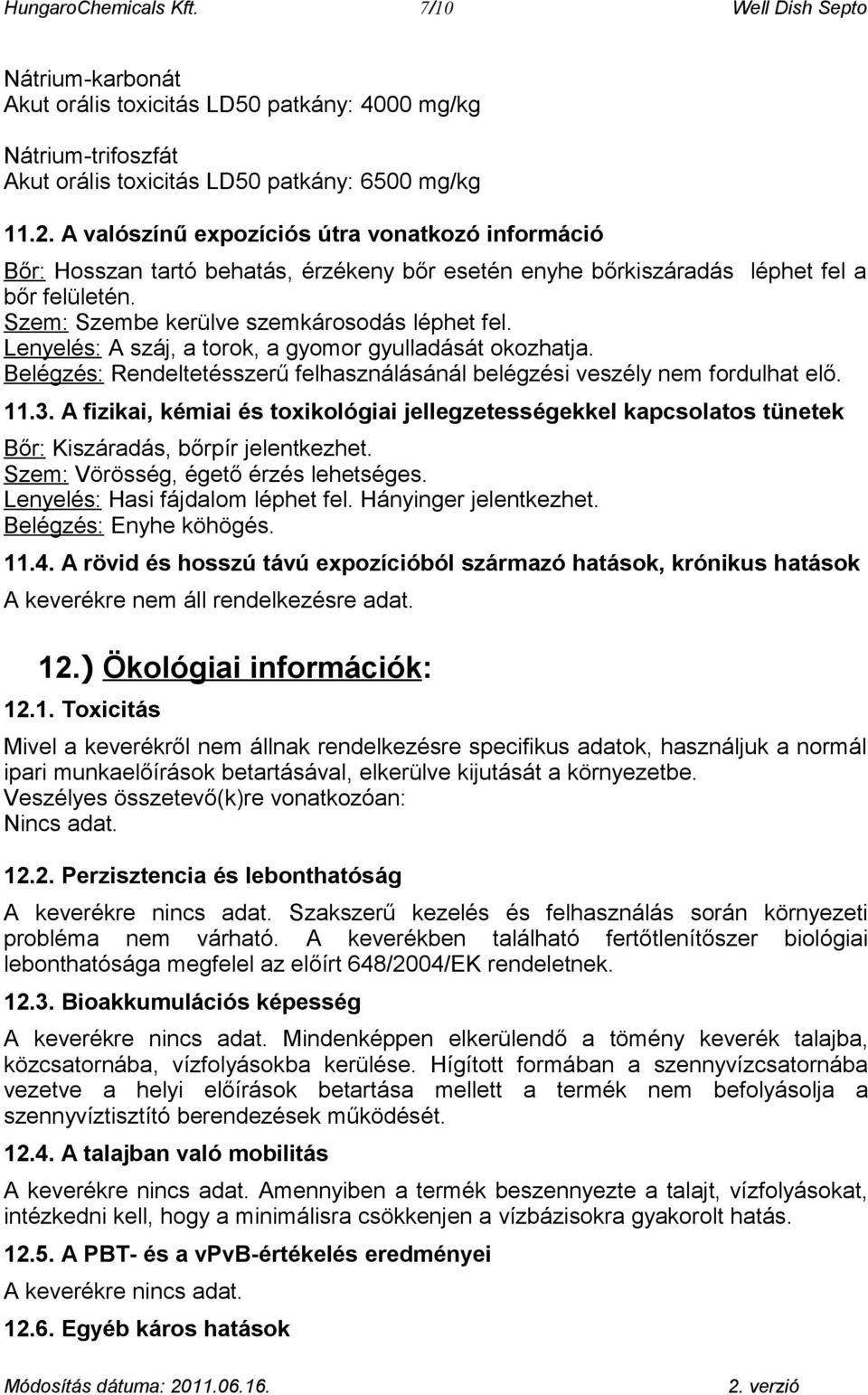 HungaroChemicals Kft. 7/10 Well Dish Septo

Nátrium-karbonát
Akut orális toxicitás LD50 patkány: 4000 mg/kg

Nátrium-trifoszfát
Akut orális toxicitás LD50 patkány: 6500 mg/kg

11.2. A valószínű expozíciós útra vonatkozó információ

Bőr: Hosszan tartó behatás, érzékeny bőr esetén enyhe bőrkiszáradás léphet fel a bőr felületén.
Szem: Szembe kerülve szemkárosodás léphet fel.
Lenyelés: A száj, a torok, a gyomor gyulladását okozhatja.
Belégzés: Rendeltetésszerű felhasználásánál belégzési veszély nem fordulhat elő.

11.3. A fizikai, kémiai és toxikológiai jellegzetességekkel kapcsolatos tünetek

Bőr: Kiszáradás, bőrpír jelentkezhet.
Szem: Vörösség, égető érzés lehetséges.
Lenyelés: Hasi fájdalom léphet fel. Hányinger jelentkezhet.
Belégzés: Enyhe köhögés.

11.4. A rövid és hosszú távú expozícióból származó hatások, krónikus hatások

A keverékre nem áll rendelkezésre adat.

12.) Ökológiai információk:

12.1. Toxicitás

Mivel a keverékről nem állnak rendelkezésre specifikus adatok, használjuk a normál ipari munkaelőírások betartásával, elkerülve kijutását a környezetbe.
Veszélyes összetevő(k)re vonatkozóan:
Nincs adat.

12.2. Perzisztencia és lebonthatóság

A keverékre nincs adat. Szakszerű kezelés és felhasználás során környezeti probléma nem várható. A keverékben található fertőtlenítőszer biológiai lebonthatósága megfelel az előírt 648/2004/EK rendeletnek.

12.3. Bioakkumulációs képesség

A keverékre nincs adat. Mindenképpen elkerülendő a tömény keverék talajba, közcsatornába, vízfolyásokba kerülése. Hígított formában a szennyvízcsatornába vezetve a helyi előírások betartása mellett a termék nem befolyásolja a szennyvíztisztító berendezések működését.

12.4. A talajban való mobilitás

A keverékre nincs adat. Amennyiben a termék beszennyezte a talajt, vízfolyásokat, intézkedni kell, hogy a minimálisra csökkenjen a vízbázisokra gyakorolt hatás.

12.5. A PBT- és a vPvB-értékelés eredményei

A keverékre nincs adat.

12.6. Egyéb káros hatások

Módosítás dátuma: 2011.06.16. 2. verzió